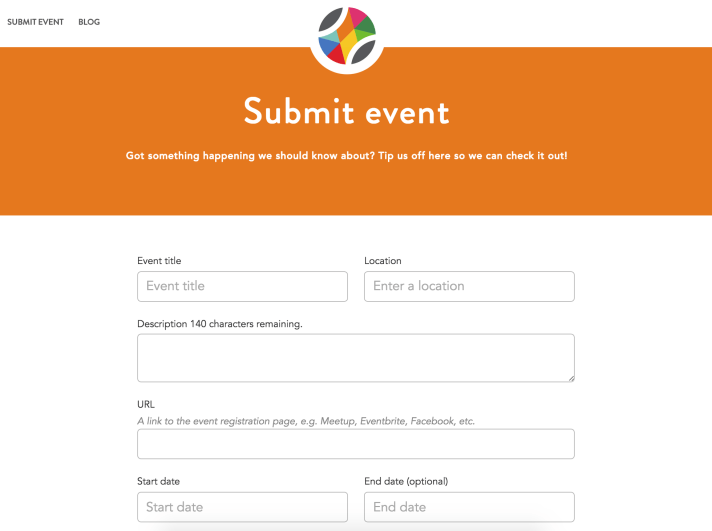 SUBMIT EVENT BLOG

Submit event

Got something happening we should know about? Tip us off here so we can check it out!

Event title
Event title

Location
Enter a location

Description 140 characters remaining.

URL
A link to the event registration page, e.g. Meetup, Eventbrite, Facebook, etc.

Start date
Start date

End date (optional)
End date